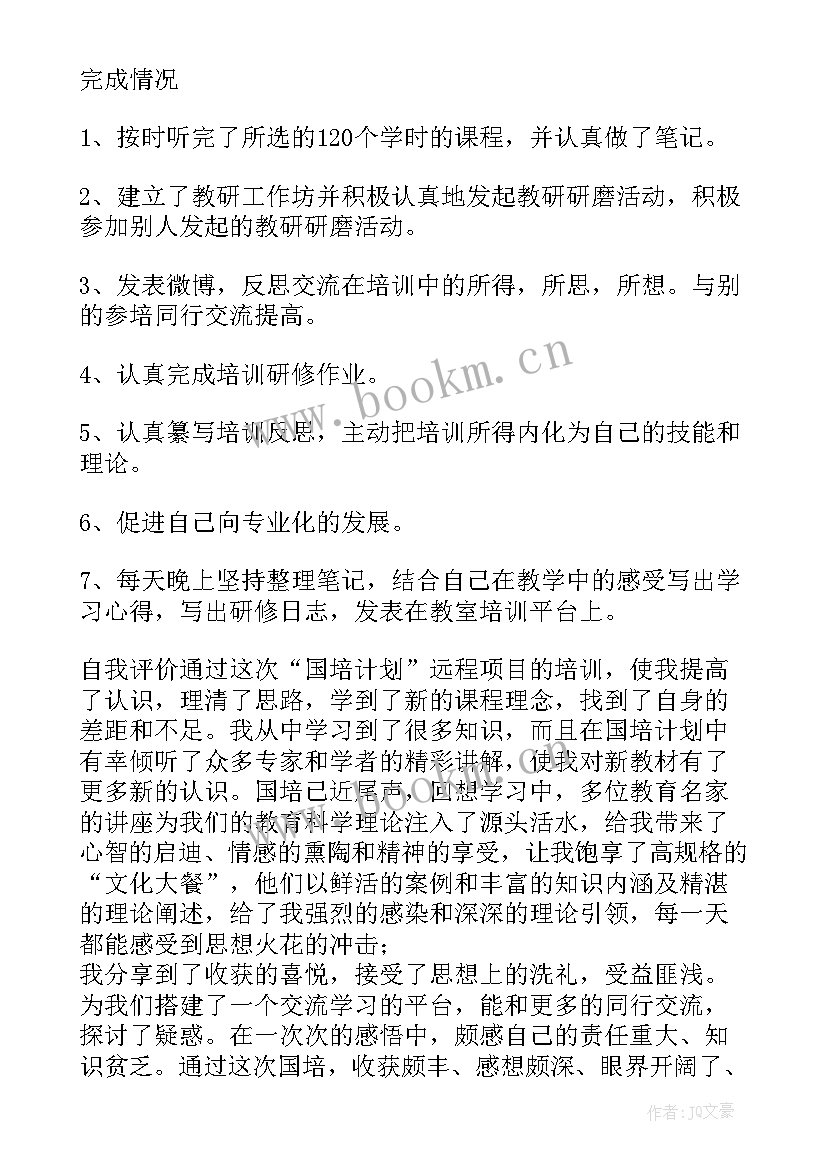 完成情况

1、按时听完了所选的120个学时的课程，并认真做了笔记。

2、建立了教研工作坊并积极认真地发起教研研磨活动，积极参加别人发起的教研研磨活动。

3、发表微博，反思交流在培训中的所得，所思，所想。与别的参培同行交流提高。

4、认真完成培训研修作业。

5、认真纂写培训反思，主动把培训所得内化为自己的技能和理论。

6、促进自己向专业化的发展。

7、每天晚上坚持整理笔记，结合自己在教学中的感受写出学习心得，写出研修日志，发表在教室培训平台上。

自我评价通过这次“国培计划”远程项目的培训，使我提高了认识，理清了思路，学到了新的课程理念，找到了自身的差距和不足。我从中学习到了很多知识，而且在国培计划中有幸倾听了众多专家和学者的精彩讲解，使我对新教材有了更多新的认识。国培已近尾声，回想学习中，多位教育名家的讲座为我们的教育科学理论注入了源头活水，给我带来了心智的启迪、情感的熏陶和精神的享受，让我饱享了高规格的“文化大餐”，他们以鲜活的案例和丰富的知识内涵及精湛的理论阐述，给了我强烈的感染和深深的理论引领，每一天都能感受到思想火花的冲击；
我分享到了收获的喜悦，接受了思想上的洗礼，受益匪浅。为我们搭建了一个交流学习的平台，能和更多的同行交流，探讨了疑惑。在一次次的感悟中，颇感自己的责任重大、知识贫乏。通过这次国培，收获颇丰、感想颇深、眼界开阔了、

www.bookm.cn

作者：JQ文豪